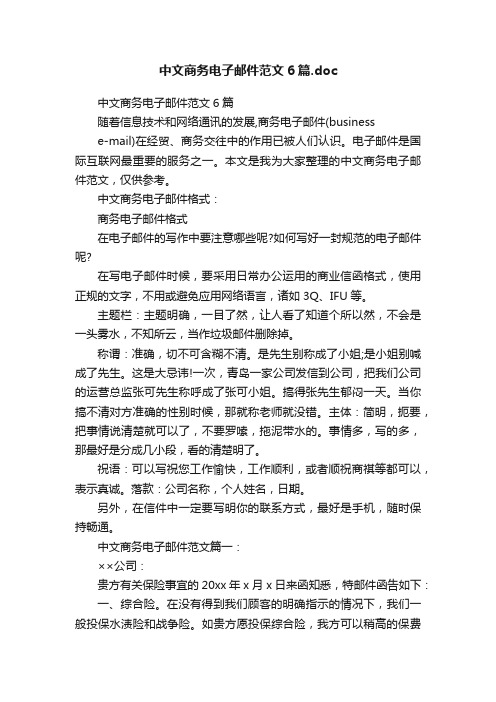 中文商务电子邮件范文6篇.doc

中文商务电子邮件范文6篇

随着信息技术和网络通讯的发展,商务电子邮件(business e-mail)在经贸、商务交往中的作用已被人们认识。电子邮件是国际互联网最重要的服务之一。本文是我为大家整理的中文商务电子邮件范文，仅供参考。

中文商务电子邮件格式：

商务电子邮件格式

在电子邮件的写作中要注意哪些呢?如何写好一封规范的电子邮件呢?

在写电子邮件时候，要采用日常办公运用的商业信函格式，使用正规的文字，不用或避免应用网络语言，诸如3Q、IFU等。

主题栏：主题明确，一目了然，让人看了知道个所以然，不会是一头雾水，不知所云，当作垃圾邮件删除掉。

称谓：准确，切不可含糊不清。是先生别称成了小姐;是小姐别喊成了先生。这是大忌讳!一次，青岛一家公司发信到公司，把我们公司的运营总监张可先生称呼成了张可小姐。搞得张先生郁闷一天。当你搞不清对方准确的性别时候，那就称老师就没错。主体：简明，扼要，把事情说清楚就可以了，不要罗嗦，拖泥带水的。事情多，写的多，那最好是分成几小段，看的清楚明了。

祝语：可以写祝您工作愉快，工作顺利，或者顺祝商祺等都可以，表示真诚。落款：公司名称，个人姓名，日期。

另外，在信件中一定要写明你的联系方式，最好是手机，随时保持畅通。

中文商务电子邮件范文篇一：

××公司：

贵方有关保险事宜的20xx年x月x日来函知悉，特邮件函告如下：

一、综合险。在没有得到我们顾客的明确指示的情况下，我们一般投保水渍险和战争险。如贵方愿投保综合险，我方可以稍高的保费